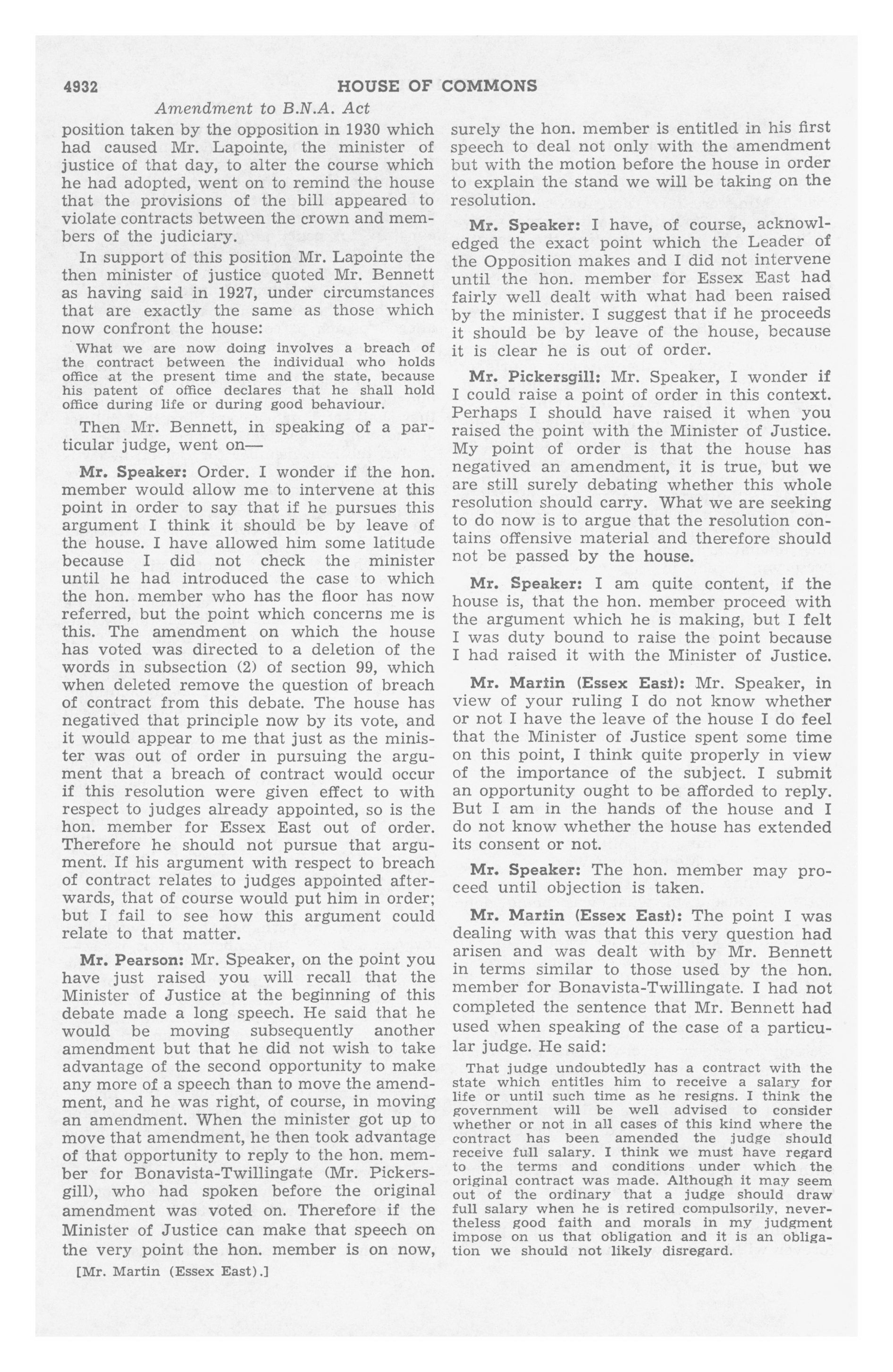 4932 HOUSE OF COMMONS

Amendment to B.N.A. Act

position taken by the opposition in 1930 which had caused Mr. Lapointe, the minister of justice of that day, to alter the course which he had adopted, went on to remind the house that the provisions of the bill appeared to violate contracts between the crown and members of the judiciary.

In support of this position Mr. Lapointe the then minister of justice quoted Mr. Bennett as having said in 1927, under circumstances that are exactly the same as those which now confront the house:

What we are now doing involves a breach of the contract between the individual who holds office at the present time and the state, because his patent of office declares that he shall hold office during life or during good behaviour.

Then Mr. Bennett, in speaking of a particular judge, went on—

Mr. Speaker: Order. I wonder if the hon. member would allow me to intervene at this point in order to say that if he pursues this argument I think it should be by leave of the house. I have allowed him some latitude because I did not check the minister until he had introduced the case to which the hon. member who has the floor has now referred, but the point which concerns me is this. The amendment on which the house has voted was directed to a deletion of the words in subsection (2) of section 99, which when deleted remove the question of breach of contract from this debate. The house has negatived that principle now by its vote, and it would appear to me that just as the minister was out of order in pursuing the argument that a breach of contract would occur if this resolution were given effect to with respect to judges already appointed, so is the hon. member for Essex East out of order. Therefore he should not pursue that argument. If his argument with respect to breach of contract relates to judges appointed afterwards, that of course would put him in order; but I fail to see how this argument could relate to that matter.

Mr. Pearson: Mr. Speaker, on the point you have just raised you will recall that the Minister of Justice at the beginning of this debate made a long speech. He said that he would be moving subsequently another amendment but that he did not wish to take advantage of the second opportunity to make any more of a speech than to move the amendment, and he was right, of course, in moving an amendment. When the minister got up to move that amendment, he then took advantage of that opportunity to reply to the hon. member for Bonavista-Twillingate (Mr. Pickersgill), who had spoken before the original amendment was voted on. Therefore if the Minister of Justice can make that speech on the very point the hon. member is on now,

[Mr. Martin (Essex East).]

surely the hon. member is entitled in his first speech to deal not only with the amendment but with the motion before the house in order to explain the stand we will be taking on the resolution.

Mr. Speaker: I have, of course, acknowledged the exact point which the Leader of the Opposition makes and I did not intervene until the hon. member for Essex East had fairly well dealt with what had been raised by the minister. I suggest that if he proceeds it should be by leave of the house, because it is clear he is out of order.

Mr. Pickersgill: Mr. Speaker, I wonder if I could raise a point of order in this context. Perhaps I should have raised it when you raised the point with the Minister of Justice. My point of order is that the house has negatived an amendment, it is true, but we are still surely debating whether this whole resolution should carry. What we are seeking to do now is to argue that the resolution contains offensive material and therefore should not be passed by the house.

Mr. Speaker: I am quite content, if the house is, that the hon. member proceed with the argument which he is making, but I felt I was duty bound to raise the point because I had raised it with the Minister of Justice.

Mr. Martin (Essex East): Mr. Speaker, in view of your ruling I do not know whether or not I have the leave of the house I do feel that the Minister of Justice spent some time on this point, I think quite properly in view of the importance of the subject. I submit an opportunity ought to be afforded to reply. But I am in the hands of the house and I do not know whether the house has extended its consent or not.

Mr. Speaker: The hon. member may proceed until objection is taken.

Mr. Martin (Essex East): The point I was dealing with was that this very question had arisen and was dealt with by Mr. Bennett in terms similar to those used by the hon. member for Bonavista-Twillingate. I had not completed the sentence that Mr. Bennett had used when speaking of the case of a particular judge. He said:

That judge undoubtedly has a contract with the state which entitles him to receive a salary for life or until such time as he resigns. I think the government will be well advised to consider whether or not in all cases of this kind where the contract has been amended the judge should receive full salary. I think we must have regard to the terms and conditions under which the original contract was made. Although it may seem out of the ordinary that a judge should draw full salary when he is retired compulsorily, nevertheless good faith and morals in my judgment impose on us that obligation and it is an obligation we should not likely disregard.